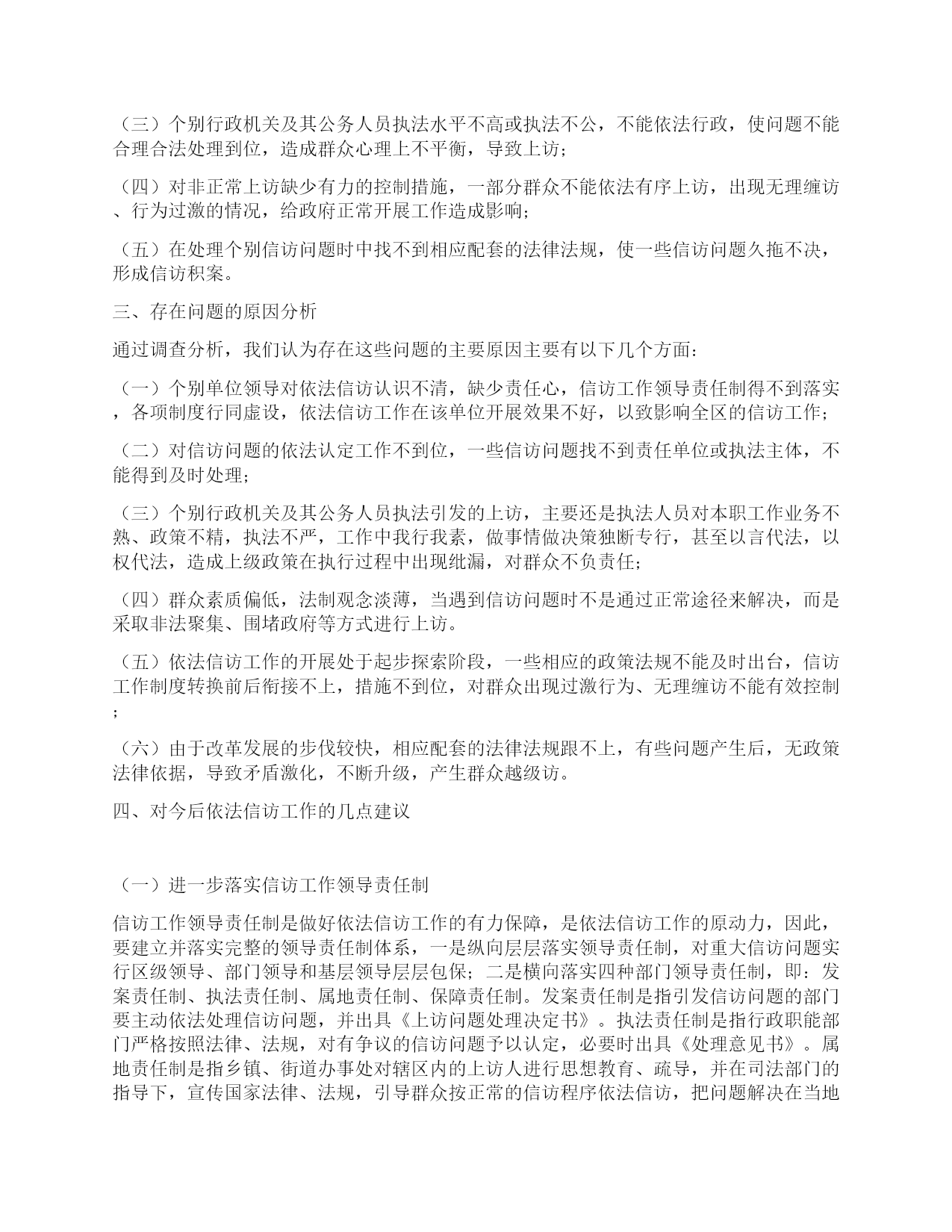 （三）个别行政机关及其公务人员执法水平不高或执法不公，不能依法行政，使问题不能合理合法处理到位，造成群众心理上不平衡，导致上访；

（四）对非正常上访缺少有力的控制措施，一部分群众不能依法有序上访，出现无理缠访、行为过激的情况，给政府正常开展工作造成影响；

（五）在处理个别信访问题时中找不到相应配套的法律法规，使一些信访问题久拖不决，形成信访积案。

三、存在问题的原因分析

通过调查分析，我们认为存在这些问题的主要原因主要有以下几个方面：

（一）个别单位领导对依法信访认识不清，缺少责任心，信访工作领导责任制得不到落实，各项制度行同虚设，依法信访工作在该单位开展效果不好，以致影响全区的信访工作；

（二）对信访问题的依法认定工作不到位，一些信访问题找不到责任单位或执法主体，不能得到及时处理；

（三）个别行政机关及其公务人员执法引发的上访，主要还是执法人员对本职工作业务不熟、政策不精，执法不严，工作中我行我素，做事情做决策独断专行，甚至以言代法，以权代法，造成上级政策在执行过程中出现纰漏，对群众不负责任；

（四）群众素质偏低，法制观念淡薄，当遇到信访问题时不是通过正常途径来解决，而是采取非法聚集、围堵政府等方式进行上访。

（五）依法信访工作的开展处于起步探索阶段，一些相应的政策法规不能及时出台，信访工作制度转换前后衔接不上，措施不到位，对群众出现过激行为、无理缠访不能有效控制；

（六）由于改革发展的步伐较快，相应配套的法律法规跟不上，有些问题产生后，无政策法律依据，导致矛盾激化，不断升级，产生群众越级访。

四、对今后依法信访工作的几点建议

（一）进一步落实信访工作领导责任制

信访工作领导责任制是做好依法信访工作的有力保障，是依法信访工作的原动力，因此，要建立并落实完整的领导责任制体系，一是纵向层层落实领导责任制，对重大信访问题实行区级领导、部门领导和基层领导层层包保；二是横向落实四种部门领导责任制，即：发案责任制、执法责任制、属地责任制、保障责任制。发案责任制是指引发信访问题的部门要主动依法处理信访问题，并出具《上访问题处理决定书》。执法责任制是指行政职能部门严格按照法律、法规，对有争议的信访问题予以认定，必要时出具《处理意见书》。属地责任制是指乡镇、街道办事处对辖区内的上访人进行思想教育、疏导，并在司法部门的指导下，宣传国家法律、法规，引导群众按正常的信访程序依法信访，把问题解决在当地